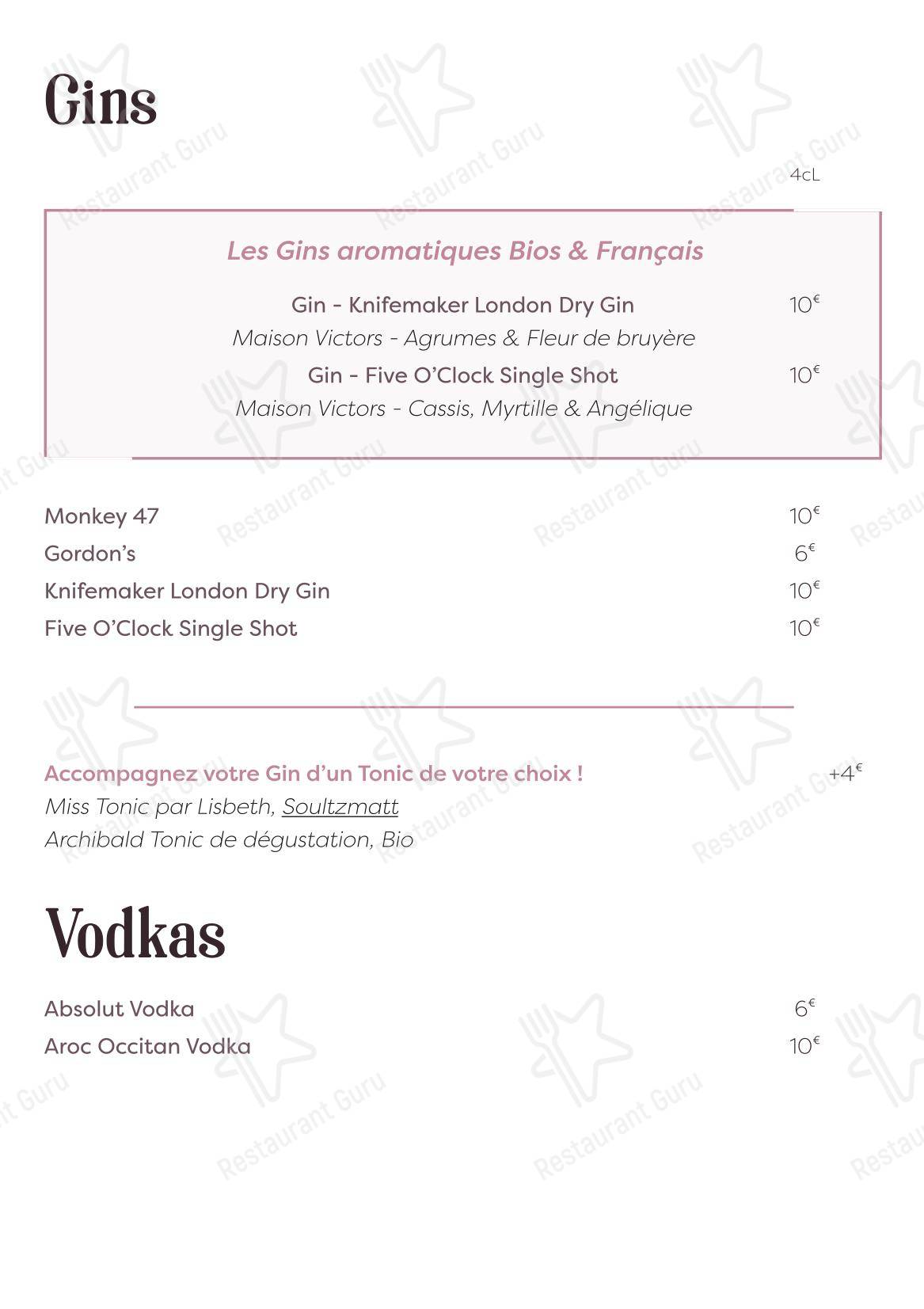 Gins

4cL

Les Gins aromatiques Bios & Français

Gin - Knifemaker London Dry Gin 10€
Maison Victors - Agrumes & Fleur de bruyère

Gin - Five O'Clock Single Shot 10€
Maison Victors - Cassis, Myrtille & Angélique

Monkey 47 10€
Gordon's 6€
Knifemaker London Dry Gin 10€
Five O'Clock Single Shot 10€

Accompagnez votre Gin d'un Tonic de votre choix ! +4€
Miss Tonic par Lisbeth, Soultzmatt
Archibald Tonic de dégustation, Bio

Vodkas

Absolut Vodka 6€
Aroc Occitan Vodka 10€

Restaurant Guru